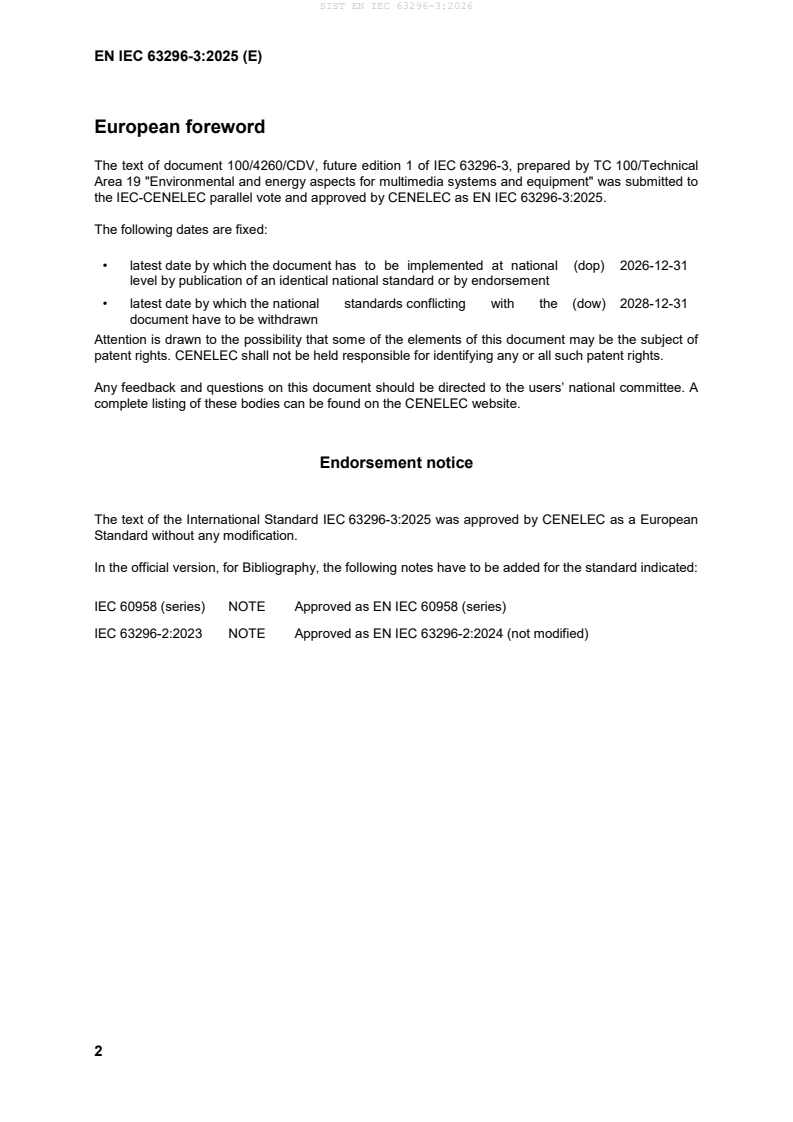 SIST EN IEC 63296-3:2026

EN IEC 63296-3:2025 (E)

European foreword

The text of document 100/4260/CDV, future edition 1 of IEC 63296-3, prepared by TC 100/Technical Area 19 "Environmental and energy aspects for multimedia systems and equipment" was submitted to the IEC-CENELEC parallel vote and approved by CENELEC as EN IEC 63296-3:2025.

The following dates are fixed:

• latest date by which the document has to be implemented at national level by publication of an identical national standard or by endorsement (dop) 2026-12-31

• latest date by which the national standards conflicting with the document have to be withdrawn (dow) 2028-12-31

Attention is drawn to the possibility that some of the elements of this document may be the subject of patent rights. CENELEC shall not be held responsible for identifying any or all such patent rights.

Any feedback and questions on this document should be directed to the users' national committee. A complete listing of these bodies can be found on the CENELEC website.

Endorsement notice

The text of the International Standard IEC 63296-3:2025 was approved by CENELEC as a European Standard without any modification.

In the official version, for Bibliography, the following notes have to be added for the standard indicated:

IEC 60958 (series) NOTE Approved as EN IEC 60958 (series)

IEC 63296-2:2023 NOTE Approved as EN IEC 63296-2:2024 (not modified)

2